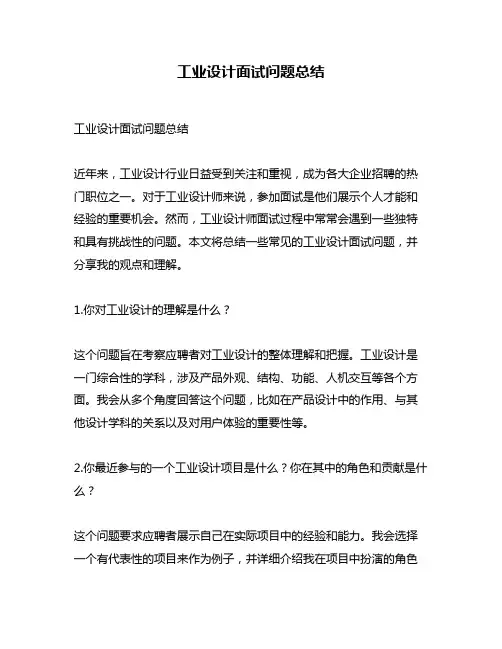 工业设计面试问题总结

工业设计面试问题总结

近年来，工业设计行业日益受到关注和重视，成为各大企业招聘的热门职位之一。对于工业设计师来说，参加面试是他们展示个人才能和经验的重要机会。然而，工业设计师面试过程中常常会遇到一些独特和具有挑战性的问题。本文将总结一些常见的工业设计面试问题，并分享我的观点和理解。

1.你对工业设计的理解是什么？

这个问题旨在考察应聘者对工业设计的整体理解和把握。工业设计是一门综合性的学科，涉及产品外观、结构、功能、人机交互等各个方面。我会从多个角度回答这个问题，比如在产品设计中的作用、与其他设计学科的关系以及对用户体验的重要性等。

2.你最近参与的一个工业设计项目是什么？你在其中的角色和贡献是什么？

这个问题要求应聘者展示自己在实际项目中的经验和能力。我会选择一个有代表性的项目来作为例子，并详细介绍我在项目中扮演的角色